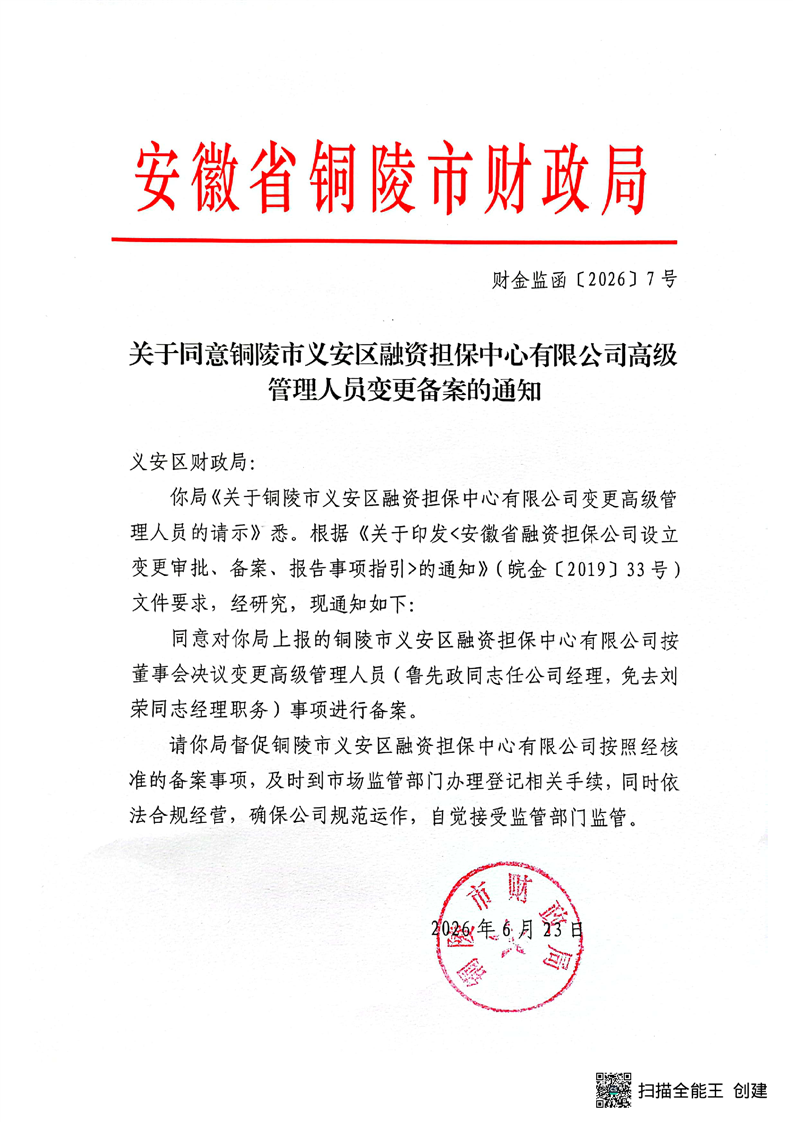 安徽省铜陵市财政局

财金监函〔2026〕7号

关于同意铜陵市义安区融资担保中心有限公司高级管理人员变更备案的通知

义安区财政局：

你局《关于铜陵市义安区融资担保中心有限公司变更高级管理人员的请示》悉。根据《关于印发<安徽省融资担保公司设立变更审批、备案、报告事项指引>的通知》（皖金〔2019〕33号）文件要求，经研究，现通知如下：

同意对你局上报的铜陵市义安区融资担保中心有限公司按董事会决议变更高级管理人员（鲁先政同志任公司经理，免去刘荣同志经理职务）事项进行备案。

请你局督促铜陵市义安区融资担保中心有限公司按照经核准的备案事项，及时到市场监管部门办理登记相关手续，同时依法合规经营，确保公司规范运作，自觉接受监管部门监管。

铜陵市财政局

2026年6月23日

扫描全能王 创建